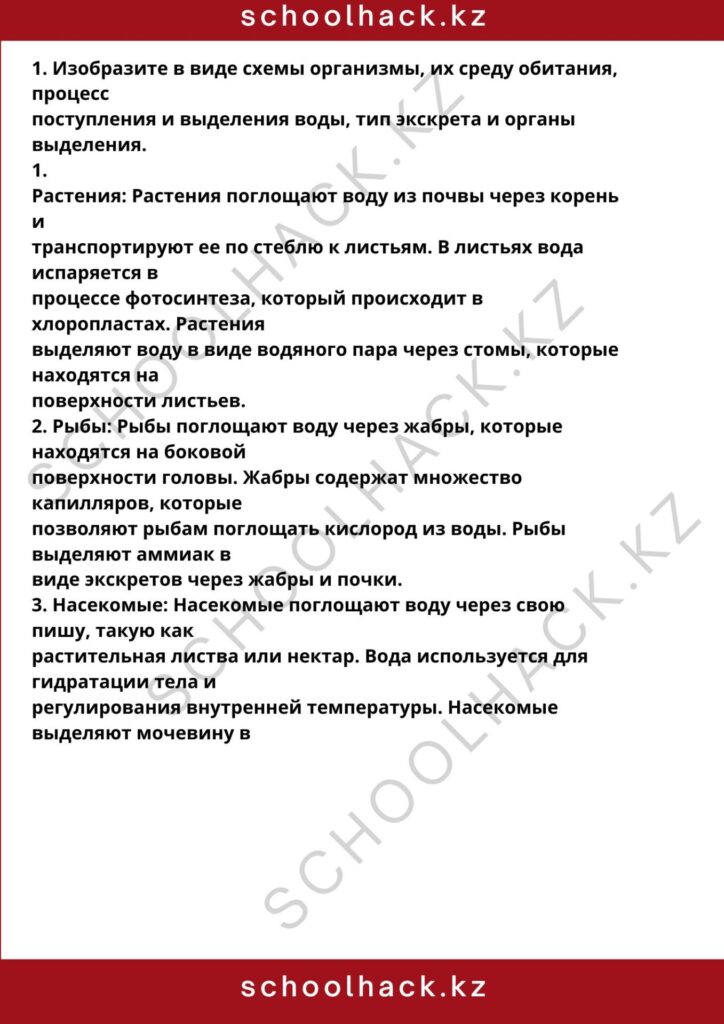 schoolhack.kz

1. Изобразите в виде схемы организмы, их среду обитания, процесс поступления и выделения воды, тип экскрета и органы выделения.

1.
Растения: Растения поглощают воду из почвы через корень и транспортируют ее по стеблю к листьям. В листьях вода испаряется в процессе фотосинтеза, который происходит в хлоропластах. Растения выделяют воду в виде водяного пара через стомы, которые находятся на поверхности листьев.

2. Рыбы: Рыбы поглощают воду через жабры, которые находятся на боковой поверхности головы. Жабры содержат множество капилляров, которые позволяют рыбам поглощать кислород из воды. Рыбы выделяют аммиак в виде экскретов через жабры и почки.

3. Насекомые: Насекомые поглощают воду через свою пишу, такую как растительная листва или нектар. Вода используется для гидратации тела и регулирования внутренней температуры. Насекомые выделяют мочевину в

schoolhack.kz

SCHOOLHACK.KZ